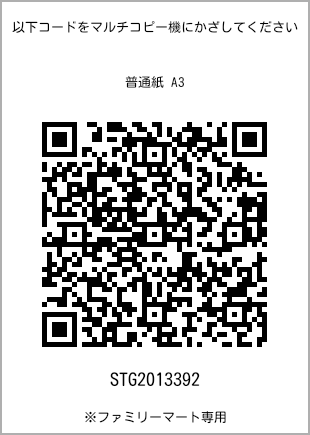 以下コードをマルチコピー機にかざしてください

普通紙 A3

STG2013392

※ファミリーマート専用